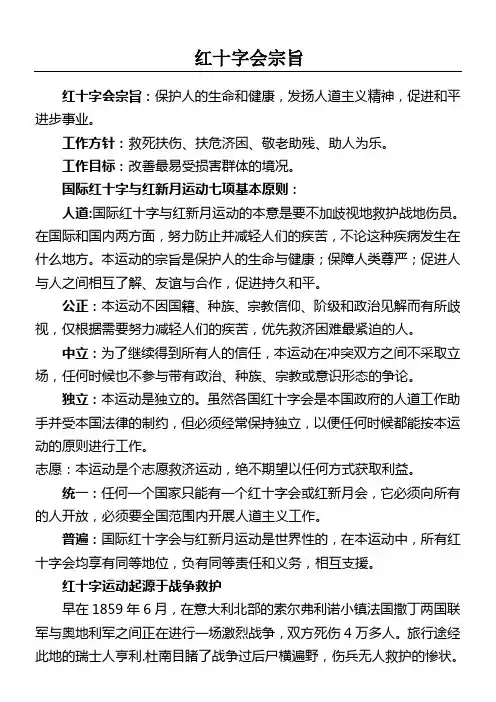 红十字会宗旨

红十字会宗旨：保护人的生命和健康，发扬人道主义精神，促进和平进步事业。

工作方针：救死扶伤、扶危济困、敬老助残、助人为乐。

工作目标：改善最易受损害群体的境况。

国际红十字与红新月运动七项基本原则：

人道:国际红十字与红新月运动的本意是要不加歧视地救护战地伤员。在国际和国内两方面，努力防止并减轻人们的疾苦，不论这种疾病发生在什么地方。本运动的宗旨是保护人的生命与健康；保障人类尊严；促进人与人之间相互了解、友谊与合作，促进持久和平。

公正：本运动不因国籍、种族、宗教信仰、阶级和政治见解而有所歧视，仅根据需要努力减轻人们的疾苦，优先救济困难最紧迫的人。

中立：为了继续得到所有人的信任，本运动在冲突双方之间不采取立场，任何时候也不参与带有政治、种族、宗教或意识形态的争论。

独立：本运动是独立的。虽然各国红十字会是本国政府的人道工作助手并受本国法律的制约，但必须经常保持独立，以便任何时候都能按本运动的原则进行工作。

志愿：本运动是个志愿救济运动，绝不期望以任何方式获取利益。

统一：任何一个国家只能有一个红十字会或红新月会，它必须向所有的人开放，必须要全国范围内开展人道主义工作。

普遍：国际红十字会与红新月运动是世界性的，在本运动中，所有红十字会均享有同等地位，负有同等责任和义务，相互支援。

红十字运动起源于战争救护

早在 1859 年 6 月，在意大利北部的索尔弗利诺小镇法国撒丁两国联军与奥地利军之间正在进行一场激烈战争，双方死伤 4 万多人。旅行途经此地的瑞士人亨利.杜南目睹了战争过后尸横遍野，伤兵无人救护的惨状。